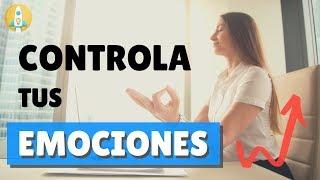 CONTROLA
TUS
EMOCIONES